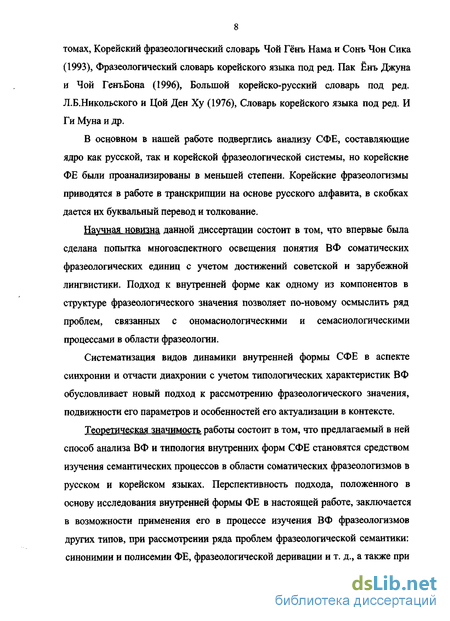 8

томах, Корейский фразеологический словарь Чой Гёнъ Нама и Сонъ Чон Сика (1993), Фразеологический словарь корейского языка под ред. Пак Ёнъ Джуна и Чой ГенъБона (1996), Большой корейско-русский словарь под ред. Л.Б.Никольского и Цой Ден Ху (1976), Словарь корейского языка под ред. И Ги Муна и др.

В основном в нашей работе подверглись анализу СФЕ, составляющие ядро как русской, так и корейской фразеологической системы, но корейские ФЕ были проанализированы в меньшей степени. Корейские фразеологизмы приводятся в работе в транскрипции на основе русского алфавита, в скобках дается их буквальный перевод и толкование.

Научная новизна данной диссертации состоит в том, что впервые была сделана попытка многоаспектного освещения понятия ВФ соматических фразеологических единиц с учетом достижений советской и зарубежной лингвистики. Подход к внутренней форме как одному из компонентов в структуре фразеологического значения позволяет по-новому осмыслить ряд проблем, связанных с ономасиологическими и семасиологическими процессами в области фразеологии.

Систематизация видов динамики внутренней формы СФЕ в аспекте синхронии и отчасти диахронии с учетом типологических характеристик ВФ обусловливает новый подход к рассмотрению фразеологического значения, подвижности его параметров и особенностей его актуализации в контексте.

Теоретическая значимость работы состоит в том, что предлагаемый в ней способ анализа ВФ и типология внутренних форм СФЕ становятся средством изучения семантических процессов в области соматических фразеологизмов в русском и корейском языках. Перспективность подхода, положенного в основу исследования внутренней формы ФЕ в настоящей работе, заключается в возможности применения его в процессе изучения ВФ фразеологизмов других типов, при рассмотрении ряда проблем фразеологической семантики: синонимии и полисемии ФЕ, фразеологической деривации и т. д., а также при

dsLib.net
библиотека диссертаций